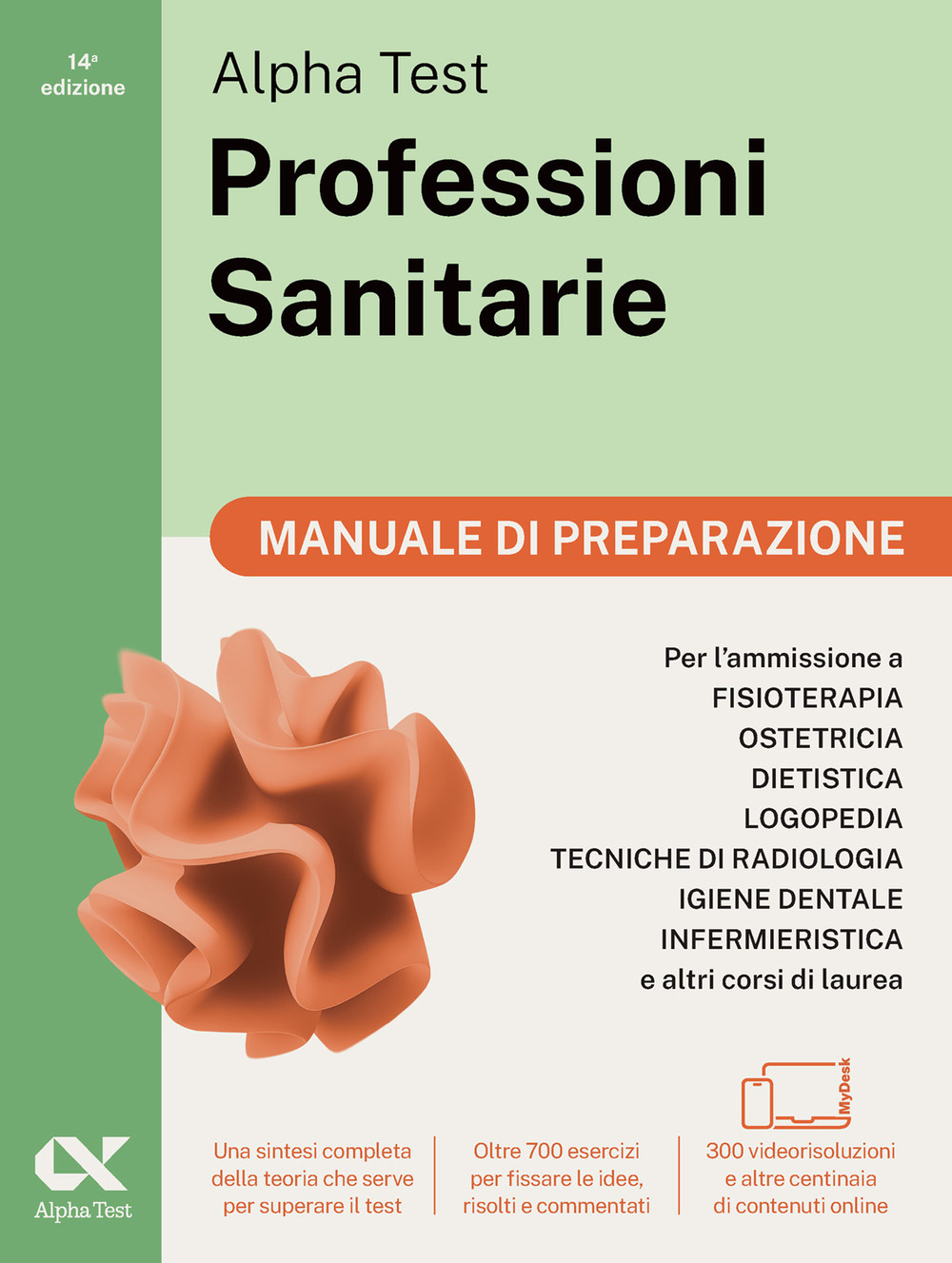 14ª edizione

Alpha Test
Professioni Sanitarie

MANUALE DI PREPARAZIONE

Per l'ammissione a
FISIOTERAPIA
OSTETRICIA
DIETISTICA
LOGOPEDIA
TECNICHE DI RADIOLOGIA
IGIENE DENTALE
INFERMIERISTICA
e altri corsi di laurea

MyDesk

Alpha Test

Una sintesi completa della teoria che serve per superare il test

Oltre 700 esercizi per fissare le idee, risolti e commentati

300 videorisoluzioni e altre centinaia di contenuti online